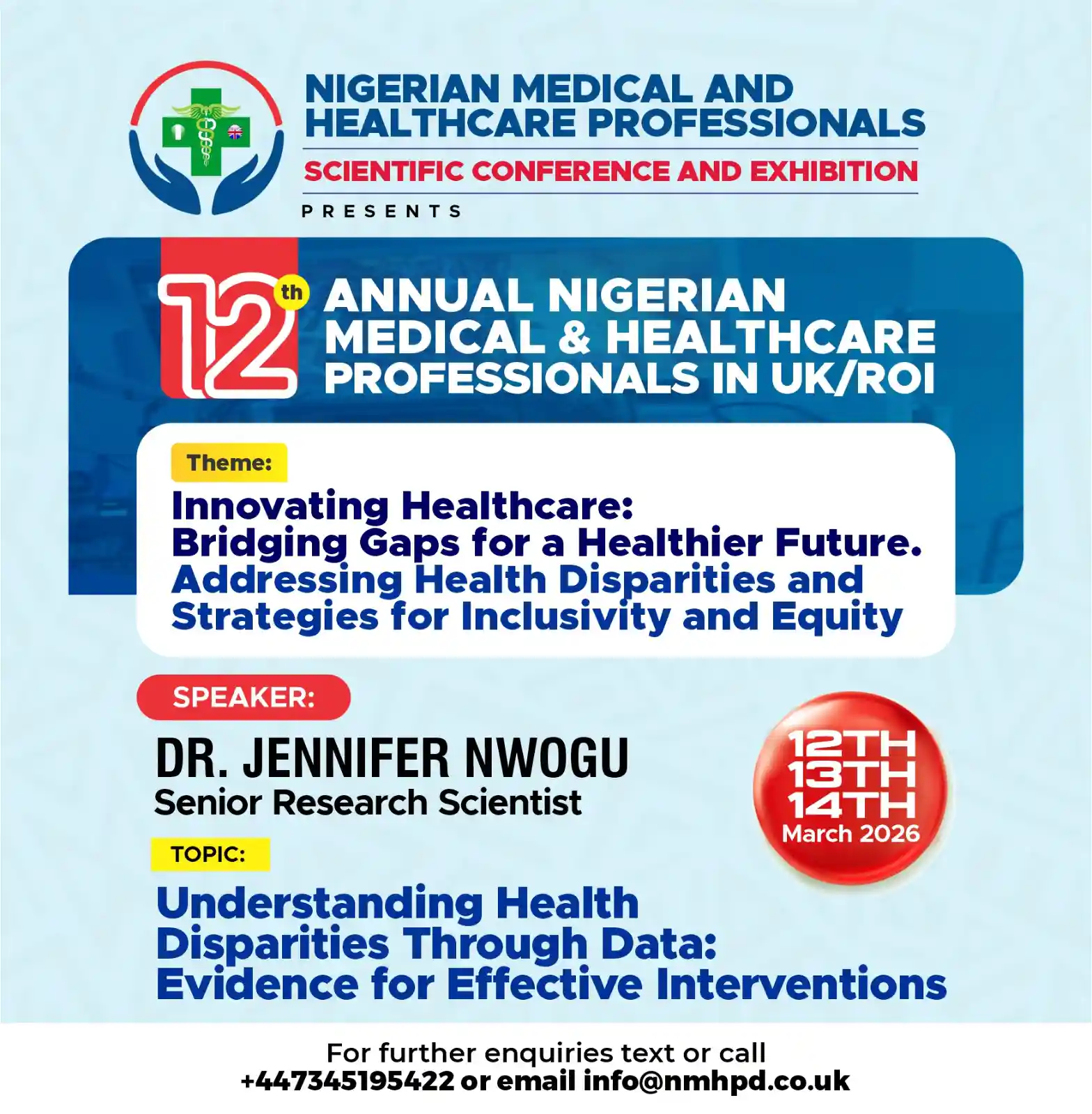 NIGERIAN MEDICAL AND HEALTHCARE PROFESSIONALS
SCIENTIFIC CONFERENCE AND EXHIBITION
PRESENTS

12th ANNUAL NIGERIAN MEDICAL & HEALTHCARE PROFESSIONALS IN UK/ROI

Theme:
Innovating Healthcare:
Bridging Gaps for a Healthier Future.
Addressing Health Disparities and Strategies for Inclusivity and Equity

SPEAKER:
DR. JENNIFER NWOGU
Senior Research Scientist

12TH
13TH
14TH
March 2026

TOPIC:
Understanding Health Disparities Through Data: Evidence for Effective Interventions

For further enquiries text or call
+447345195422 or email info@nmhpd.co.uk